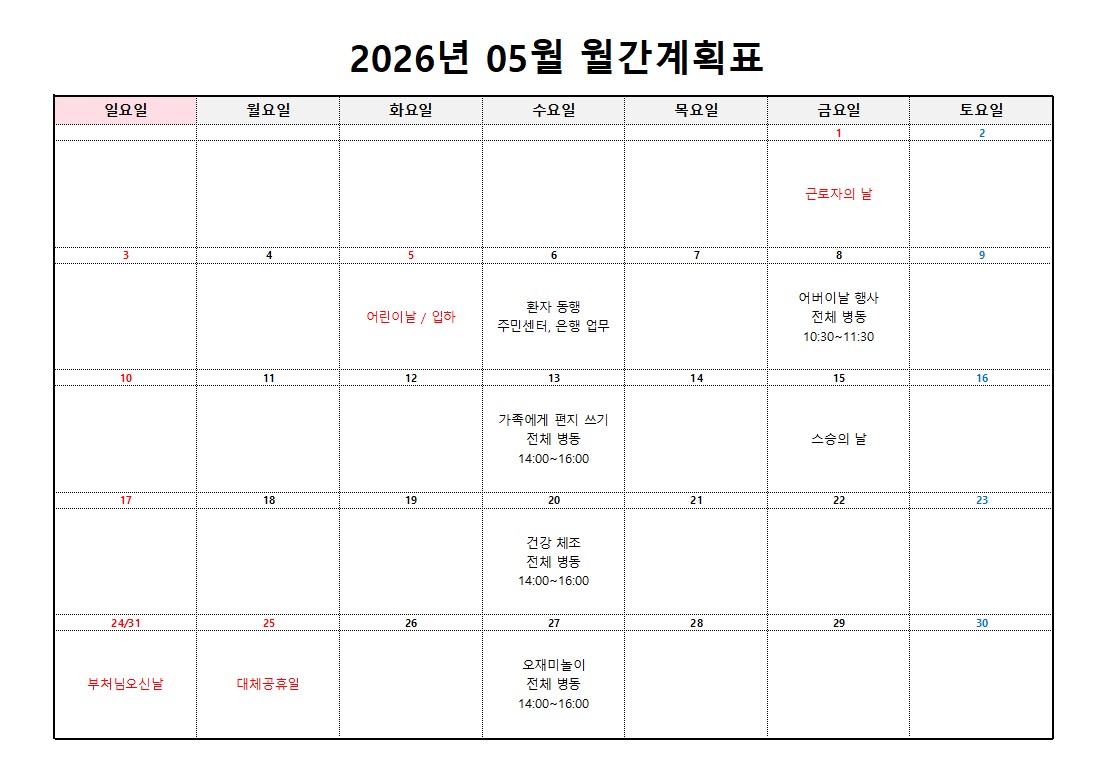 2026년 05월 월간계획표

| 일요일 | 월요일 | 화요일 | 수요일 | 목요일 | 금요일 | 토요일 |
|---|---|---|---|---|---|---|
| | | | | | 1 | 2 |
| | | | | | 근로자의 날 | |
| 3 | 4 | 5 | 6 | 7 | 8 | 9 |
| | | 어린이날 / 입하 | 환자 동행 주민센터, 은행 업무 | | 어버이날 행사 전체 병동 10:30~11:30 | |
| 10 | 11 | 12 | 13 | 14 | 15 | 16 |
| | | | 가족에게 편지 쓰기 전체 병동 14:00~16:00 | | 스승의 날 | |
| 17 | 18 | 19 | 20 | 21 | 22 | 23 |
| | | | 건강 체조 전체 병동 14:00~16:00 | | | |
| 24/31 | 25 | 26 | 27 | 28 | 29 | 30 |
| 부처님오신날 | 대체공휴일 | | 오재미놀이 전체 병동 14:00~16:00 | | | |